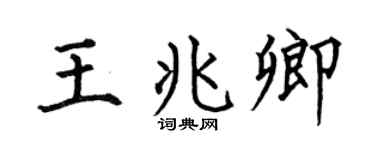 王兆卿

词典网